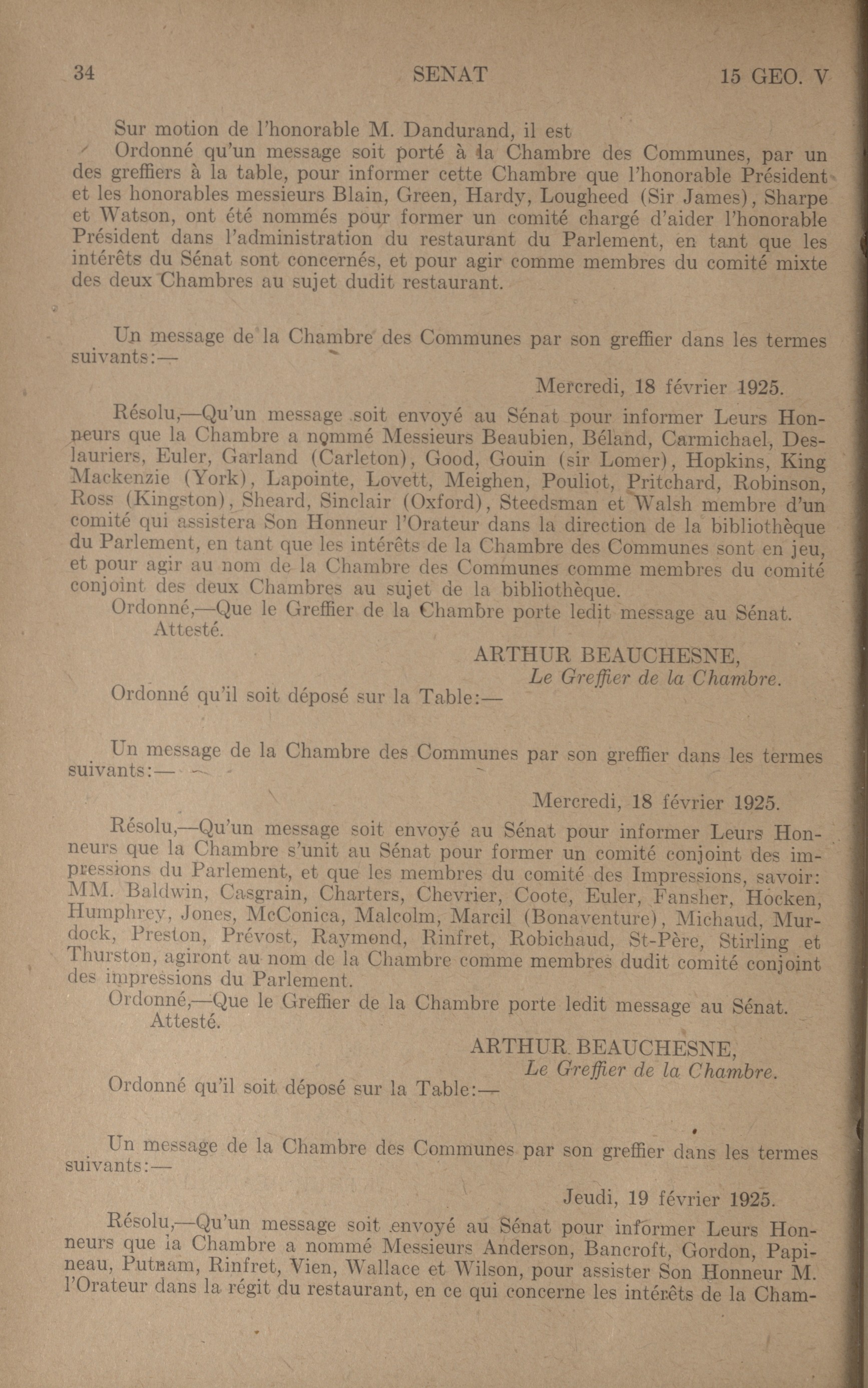 34 SENAT 15 GEO. V

Sur motion de l'honorable M. Dandurand, il est

Ordonné qu'un message soit porté à la Chambre des Communes, par un des greffiers à la table, pour informer cette Chambre que l'honorable Président et les honorables messieurs Blain, Green, Hardy, Lougheed (Sir James), Sharpe et Watson, ont été nommés pour former un comité chargé d'aider l'honorable Président dans l'administration du restaurant du Parlement, en tant que les intérêts du Sénat sont concernés, et pour agir comme membres du comité mixte des deux Chambres au sujet dudit restaurant.

Un message de la Chambre des Communes par son greffier dans les termes suivants:—

Mercredi, 18 février 1925.

Résolu,—Qu'un message soit envoyé au Sénat pour informer Leurs Honneurs que la Chambre a nommé Messieurs Beaubien, Béland, Carmichael, Deslauriers, Euler, Garland (Carleton), Good, Gouin (sir Lomer), Hopkins, King Mackenzie (York), Lapointe, Lovett, Meighen, Pouliot, Pritchard, Robinson, Ross (Kingston), Sheard, Sinclair (Oxford), Steedsman et Walsh membre d'un comité qui assistera Son Honneur l'Orateur dans la direction de la bibliothèque du Parlement, en tant que les intérêts de la Chambre des Communes sont en jeu, et pour agir au nom de la Chambre des Communes comme membres du comité conjoint des deux Chambres au sujet de la bibliothèque.

Ordonné,—Que le Greffier de la Chambre porte ledit message au Sénat.

Attesté.

ARTHUR BEAUCHESNE,
Le Greffier de la Chambre.

Ordonné qu'il soit déposé sur la Table:—

Un message de la Chambre des Communes par son greffier dans les termes suivants:—

Mercredi, 18 février 1925.

Résolu,—Qu'un message soit envoyé au Sénat pour informer Leurs Honneurs que la Chambre s'unit au Sénat pour former un comité conjoint des impressions du Parlement, et que les membres du comité des Impressions, savoir: MM. Baldwin, Casgrain, Charters, Chevrier, Coote, Euler, Fansher, Hocken, Humphrey, Jones, McConica, Malcolm, Marcil (Bonaventure), Michaud, Murdock, Preston, Prévost, Raymond, Rinfret, Robichaud, St-Père, Stirling et Thurston, agiront au nom de la Chambre comme membres dudit comité conjoint des impressions du Parlement.

Ordonné,—Que le Greffier de la Chambre porte ledit message au Sénat.

Attesté.

ARTHUR BEAUCHESNE,
Le Greffier de la Chambre.

Ordonné qu'il soit déposé sur la Table:—

Un message de la Chambre des Communes par son greffier dans les termes suivants:—

Jeudi, 19 février 1925.

Résolu,—Qu'un message soit envoyé au Sénat pour informer Leurs Honneurs que la Chambre a nommé Messieurs Anderson, Bancroft, Gordon, Papineau, Putnam, Rinfret, Vien, Wallace et Wilson, pour assister Son Honneur M. l'Orateur dans la régit du restaurant, en ce qui concerne les intérêts de la Cham-